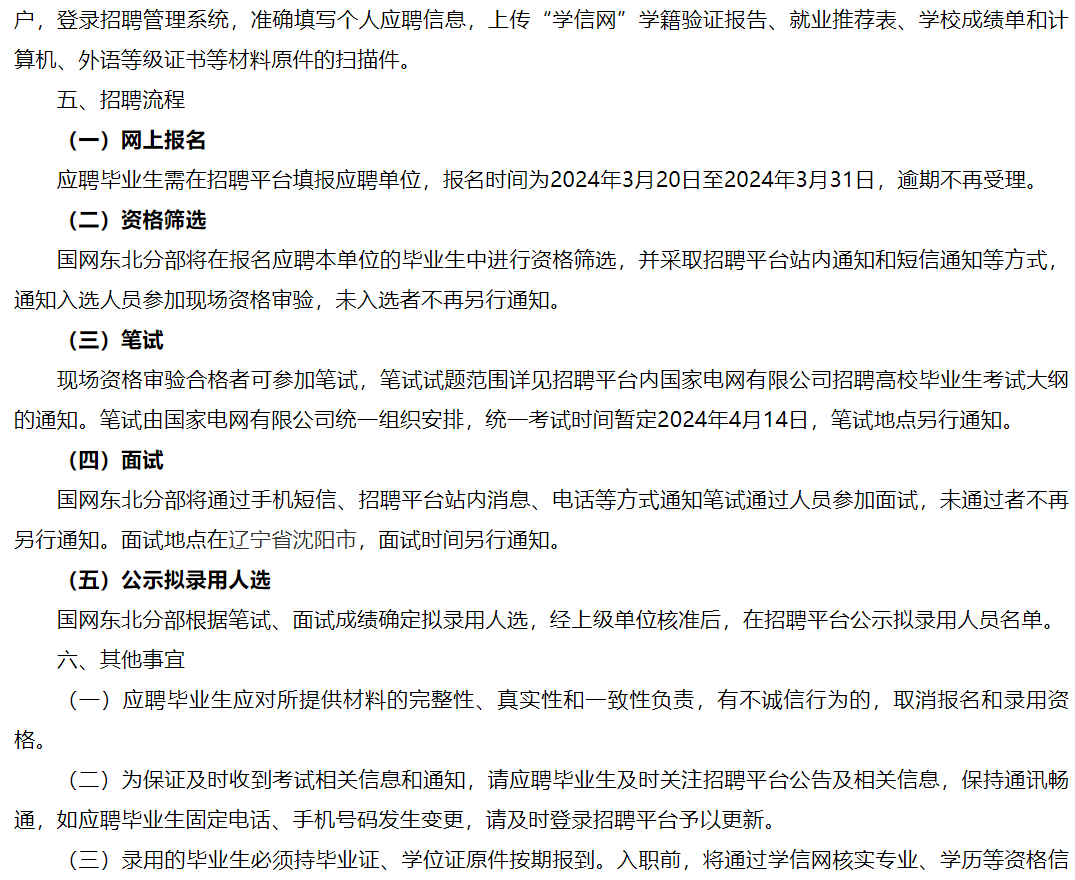 户，登录招聘管理系统，准确填写个人应聘信息，上传“学信网”学籍验证报告、就业推荐表、学校成绩单和计算机、外语等级证书等材料原件的扫描件。

五、招聘流程

（一）网上报名

应聘毕业生需在招聘平台填报应聘单位，报名时间为2024年3月20日至2024年3月31日，逾期不再受理。

（二）资格筛选

国网东北分部将在报名应聘本单位的毕业生中进行资格筛选，并采取招聘平台站内通知和短信通知等方式，通知入选人员参加现场资格审验，未入选者不再另行通知。

（三）笔试

现场资格审验合格者可参加笔试，笔试试题范围详见招聘平台内国家电网有限公司招聘高校毕业生考试大纲的通知。笔试由国家电网有限公司统一组织安排，统一考试时间暂定2024年4月14日，笔试地点另行通知。

（四）面试

国网东北分部将通过手机短信、招聘平台站内消息、电话等方式通知笔试通过人员参加面试，未通过者不再另行通知。面试地点在辽宁省沈阳市，面试时间另行通知。

（五）公示拟录用人选

国网东北分部根据笔试、面试成绩确定拟录用人选，经上级单位核准后，在招聘平台公示拟录用人员名单。

六、其他事宜

（一）应聘毕业生应对所提供材料的完整性、真实性和一致性负责，有不诚信行为的，取消报名和录用资格。

（二）为保证及时收到考试相关信息和通知，请应聘毕业生及时关注招聘平台公告及相关信息，保持通讯畅通，如应聘毕业生固定电话、手机号码发生变更，请及时登录招聘平台予以更新。

（三）录用的毕业生必须持毕业证、学位证原件按期报到。入职前，将通过学信网核实专业、学历等资格信